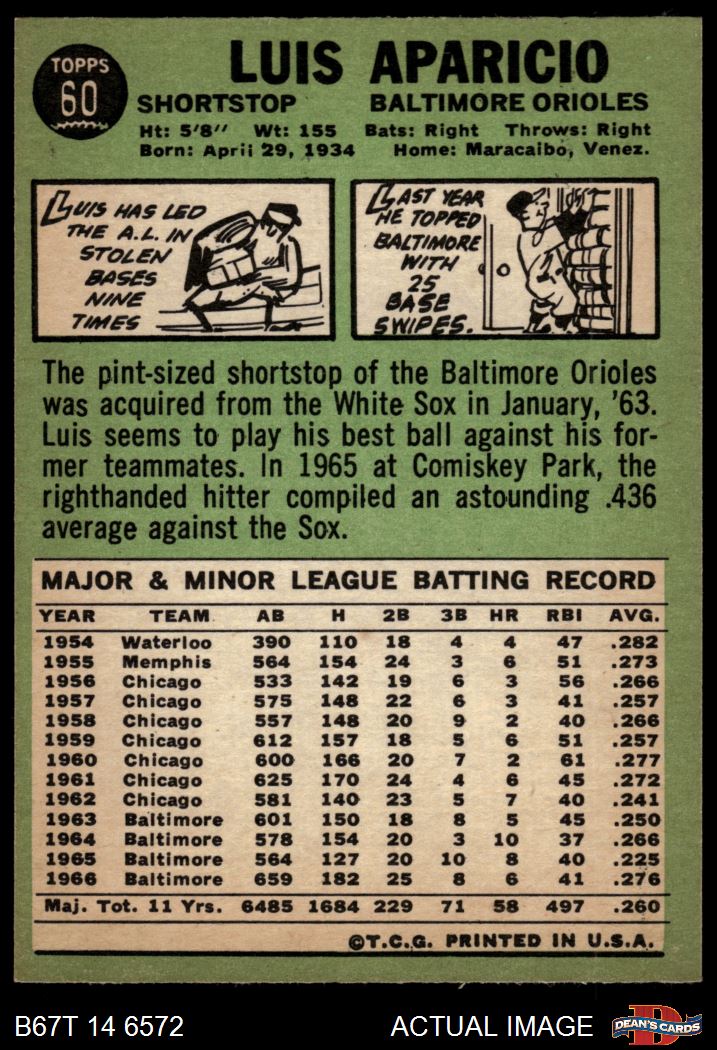 TOPPS
60

LUIS APARICIO

SHORTSTOP BALTIMORE ORIOLES

Ht: 5'8" Wt: 155 Bats: Right Throws: Right
Born: April 29, 1934 Home: Maracaibo, Venez.

LUIS HAS LED THE A.L. IN STOLEN BASES NINE TIMES

LAST YEAR HE TOPPED BALTIMORE WITH 25 BASE SWIPES.

The pint-sized shortstop of the Baltimore Orioles was acquired from the White Sox in January, '63. Luis seems to play his best ball against his former teammates. In 1965 at Comiskey Park, the righthanded hitter compiled an astounding .436 average against the Sox.

MAJOR & MINOR LEAGUE BATTING RECORD

| YEAR | TEAM | AB | H | 2B | 3B | HR | RBI | AVG. |
|---|---|---|---|---|---|---|---|---|
| 1954 | Waterloo | 390 | 110 | 18 | 4 | 4 | 47 | .282 |
| 1955 | Memphis | 564 | 154 | 24 | 3 | 6 | 51 | .273 |
| 1956 | Chicago | 533 | 142 | 19 | 6 | 3 | 56 | .266 |
| 1957 | Chicago | 575 | 148 | 22 | 6 | 3 | 41 | .257 |
| 1958 | Chicago | 557 | 148 | 20 | 9 | 2 | 40 | .266 |
| 1959 | Chicago | 612 | 157 | 18 | 5 | 6 | 51 | .257 |
| 1960 | Chicago | 600 | 166 | 20 | 7 | 2 | 61 | .277 |
| 1961 | Chicago | 625 | 170 | 24 | 4 | 6 | 45 | .272 |
| 1962 | Chicago | 581 | 140 | 23 | 5 | 7 | 40 | .241 |
| 1963 | Baltimore | 601 | 150 | 18 | 8 | 5 | 45 | .250 |
| 1964 | Baltimore | 578 | 154 | 20 | 3 | 10 | 37 | .266 |
| 1965 | Baltimore | 564 | 127 | 20 | 10 | 8 | 40 | .225 |
| 1966 | Baltimore | 659 | 182 | 25 | 8 | 6 | 41 | .276 |
| Maj. Tot. 11 Yrs. |  | 6485 | 1684 | 229 | 71 | 58 | 497 | .260 |

©T.C.G. PRINTED IN U.S.A.

B67T 14 6572 ACTUAL IMAGE DEAN'S CARDS